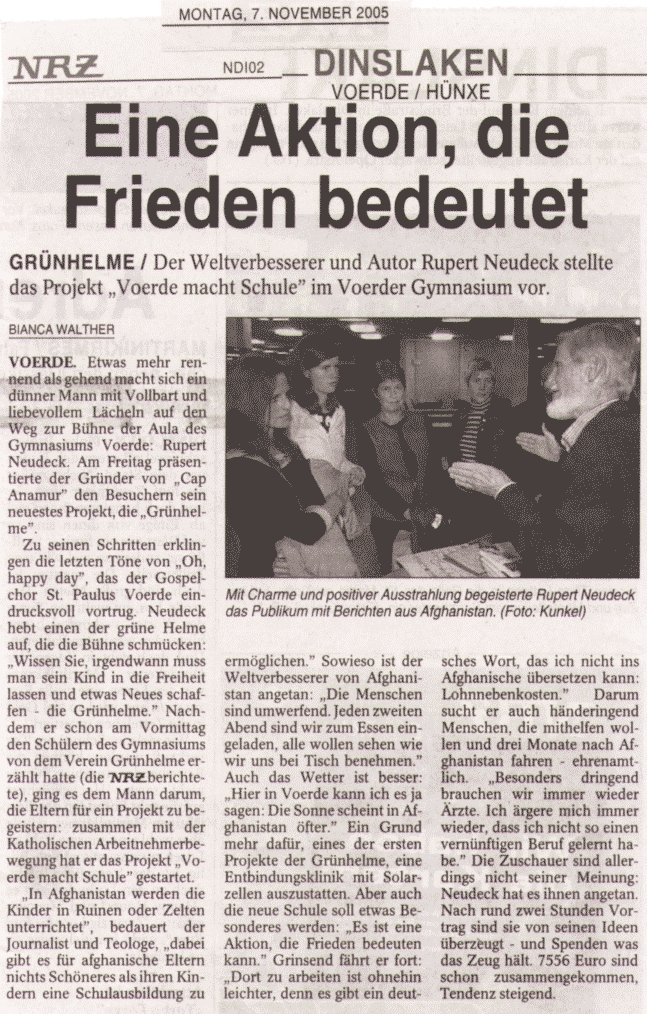 MONTAG, 7. NOVEMBER 2005

NRZ NDI02 DINSLAKEN
VOERDE / HÜNXE

Eine Aktion, die Frieden bedeutet

GRÜNHELME / Der Weltverbesserer und Autor Rupert Neudeck stellte das Projekt „Voerde macht Schule" im Voerder Gymnasium vor.

BIANCA WALTHER

VOERDE. Etwas mehr rennend als gehend macht sich ein dünner Mann mit Vollbart und liebevollem Lächeln auf den Weg zur Bühne der Aula des Gymnasiums Voerde: Rupert Neudeck. Am Freitag präsentierte der Gründer von „Cap Anamur" den Besuchern sein neuestes Projekt, die „Grünhelme".

Zu seinen Schritten erklingen die letzten Töne von „Oh, happy day", das der Gospelchor St. Paulus Voerde eindrucksvoll vortrug. Neudeck hebt einen der grüne Helme auf, die die Bühne schmücken: „Wissen Sie, irgendwann muss man sein Kind in die Freiheit lassen und etwas Neues schaffen - die Grünhelme." Nachdem er schon am Vormittag den Schülern des Gymnasiums von dem Verein Grünhelme erzählt hatte (die NRZ berichtete), ging es dem Mann darum, die Eltern für ein Projekt zu begeistern: zusammen mit der Katholischen Arbeitnehmerbewegung hat er das Projekt „Voerde macht Schule" gestartet.

„In Afghanistan werden die Kinder in Ruinen oder Zelten unterrichtet", bedauert der Journalist und Teologe, „dabei gibt es für afghanische Eltern nichts Schöneres als ihren Kindern eine Schulausbildung zu

Mit Charme und positiver Ausstrahlung begeisterte Rupert Neudeck das Publikum mit Berichten aus Afghanistan. (Foto: Kunkel)

ermöglichen." Sowieso ist der Weltverbesserer von Afghanistan angetan: „Die Menschen sind umwerfend. Jeden zweiten Abend sind wir zum Essen eingeladen, alle wollen sehen wie wir uns bei Tisch benehmen." Auch das Wetter ist besser: „Hier in Voerde kann ich es ja sagen: Die Sonne scheint in Afghanistan öfter." Ein Grund mehr dafür, eines der ersten Projekte der Grünhelme, eine Entbindungsklinik mit Solarzellen auszustatten. Aber auch die neue Schule soll etwas Besonderes werden: „Es ist eine Aktion, die Frieden bedeuten kann." Grinsend fährt er fort: „Dort zu arbeiten ist ohnehin leichter, denn es gibt ein deutsches Wort, das ich nicht ins Afghanische übersetzen kann: Lohnnebenkosten." Darum sucht er auch händeringend Menschen, die mithelfen wollen und drei Monate nach Afghanistan fahren - ehrenamtlich. „Besonders dringend brauchen wir immer wieder Ärzte. Ich ärgere mich immer wieder, dass ich nicht so einen vernünftigen Beruf gelernt habe." Die Zuschauer sind allerdings nicht seiner Meinung: Neudeck hat es ihnen angetan. Nach rund zwei Stunden Vortrag sind sie von seinen Ideen überzeugt - und Spenden was das Zeug hält. 7556 Euro sind schon zusammengekommen, Tendenz steigend.